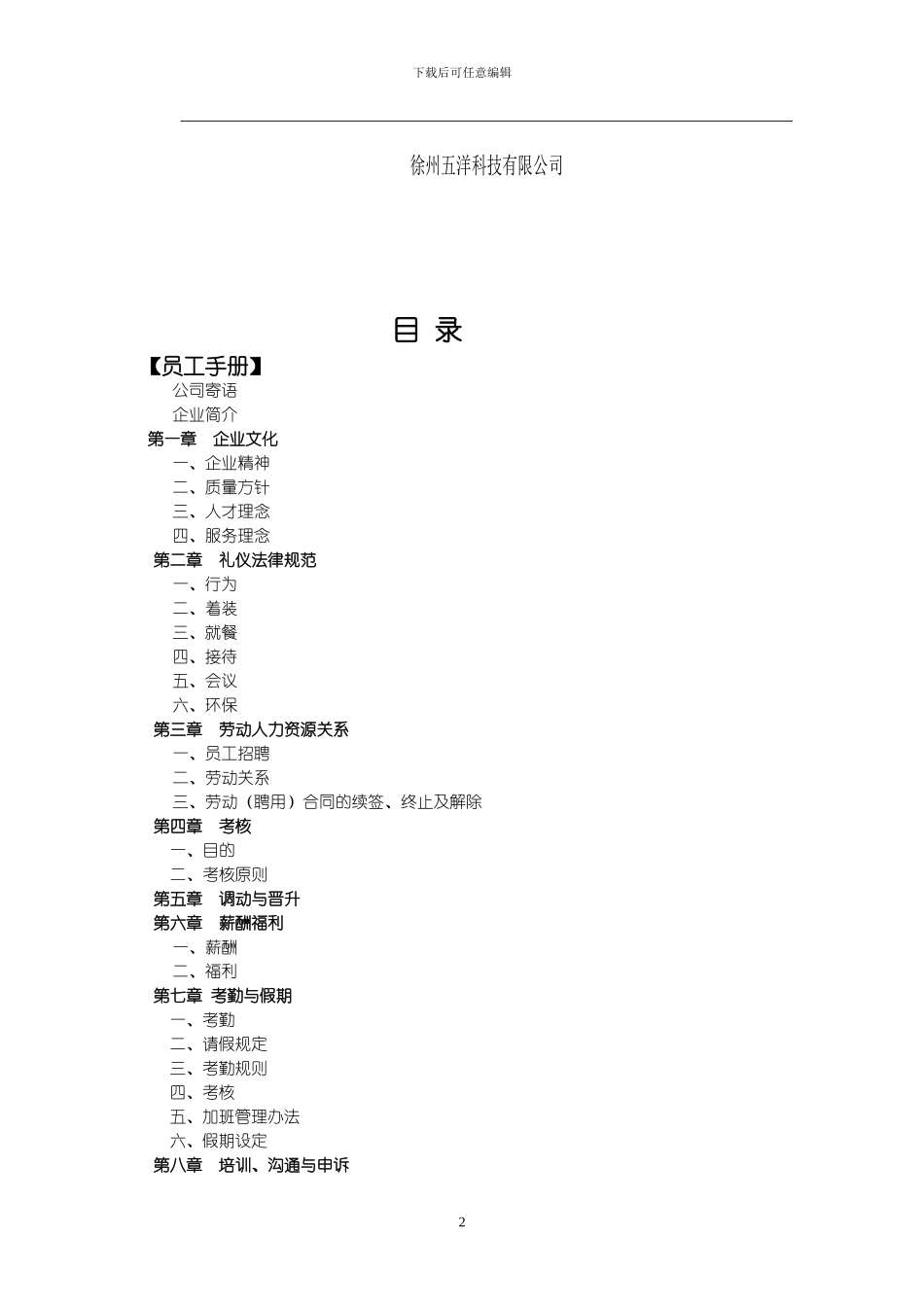 下载后可任意编辑

徐州五洋科技有限公司

目 录

【员工手册】

公司寄语

企业简介

第一章 企业文化

一、企业精神

二、质量方针

三、人才理念

四、服务理念

第二章 礼仪法律规范

一、行为

二、着装

三、就餐

四、接待

五、会议

六、环保

第三章 劳动人力资源关系

一、员工招聘

二、劳动关系

三、劳动（聘用）合同的续签、终止及解除

第四章 考核

一、目的

二、考核原则

第五章 调动与晋升

第六章 薪酬福利

一、薪酬

二、福利

第七章 考勤与假期

一、考勤

二、请假规定

三、考勤规则

四、考核

五、加班管理办法

六、假期设定

第八章 培训、沟通与申诉

2